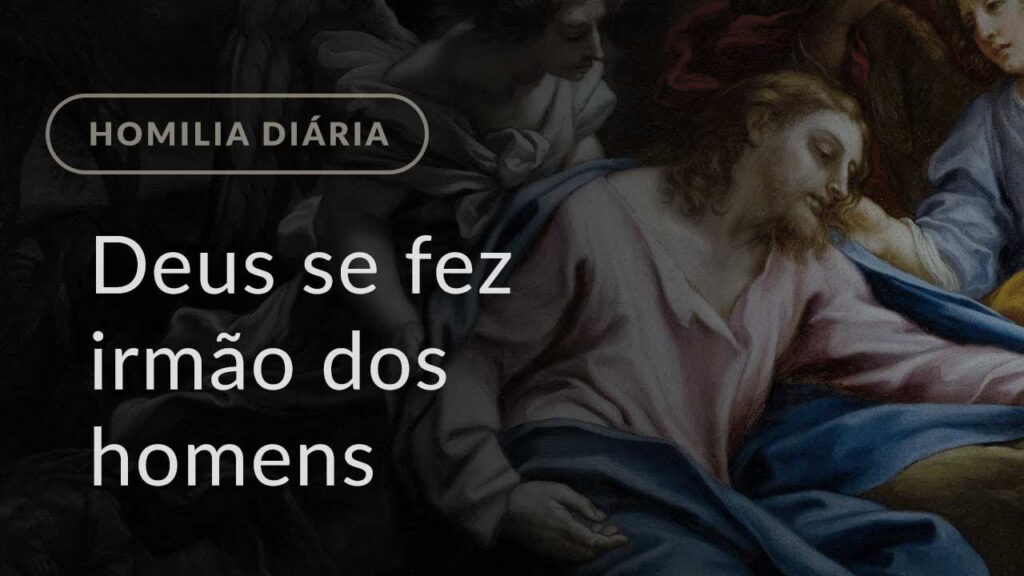 HOMILIA DIÁRIA

Deus se fez irmão dos homens